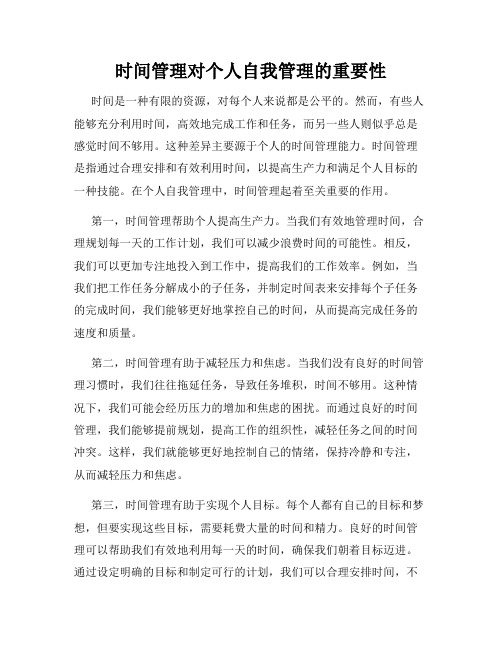 时间管理对个人自我管理的重要性

时间是一种有限的资源，对每个人来说都是公平的。然而，有些人能够充分利用时间，高效地完成工作和任务，而另一些人则似乎总是感觉时间不够用。这种差异主要源于个人的时间管理能力。时间管理是指通过合理安排和有效利用时间，以提高生产力和满足个人目标的一种技能。在个人自我管理中，时间管理起着至关重要的作用。

第一，时间管理帮助个人提高生产力。当我们有效地管理时间，合理规划每一天的工作计划，我们可以减少浪费时间的可能性。相反，我们可以更加专注地投入到工作中，提高我们的工作效率。例如，当我们把工作任务分解成小的子任务，并制定时间表来安排每个子任务的完成时间，我们能够更好地掌控自己的时间，从而提高完成任务的速度和质量。

第二，时间管理有助于减轻压力和焦虑。当我们没有良好的时间管理习惯时，我们往往拖延任务，导致任务堆积，时间不够用。这种情况下，我们可能会经历压力的增加和焦虑的困扰。而通过良好的时间管理，我们能够提前规划，提高工作的组织性，减轻任务之间的时间冲突。这样，我们就能够更好地控制自己的情绪，保持冷静和专注，从而减轻压力和焦虑。

第三，时间管理有助于实现个人目标。每个人都有自己的目标和梦想，但要实现这些目标，需要耗费大量的时间和精力。良好的时间管理可以帮助我们有效地利用每一天的时间，确保我们朝着目标迈进。通过设定明确的目标和制定可行的计划，我们可以合理安排时间，不